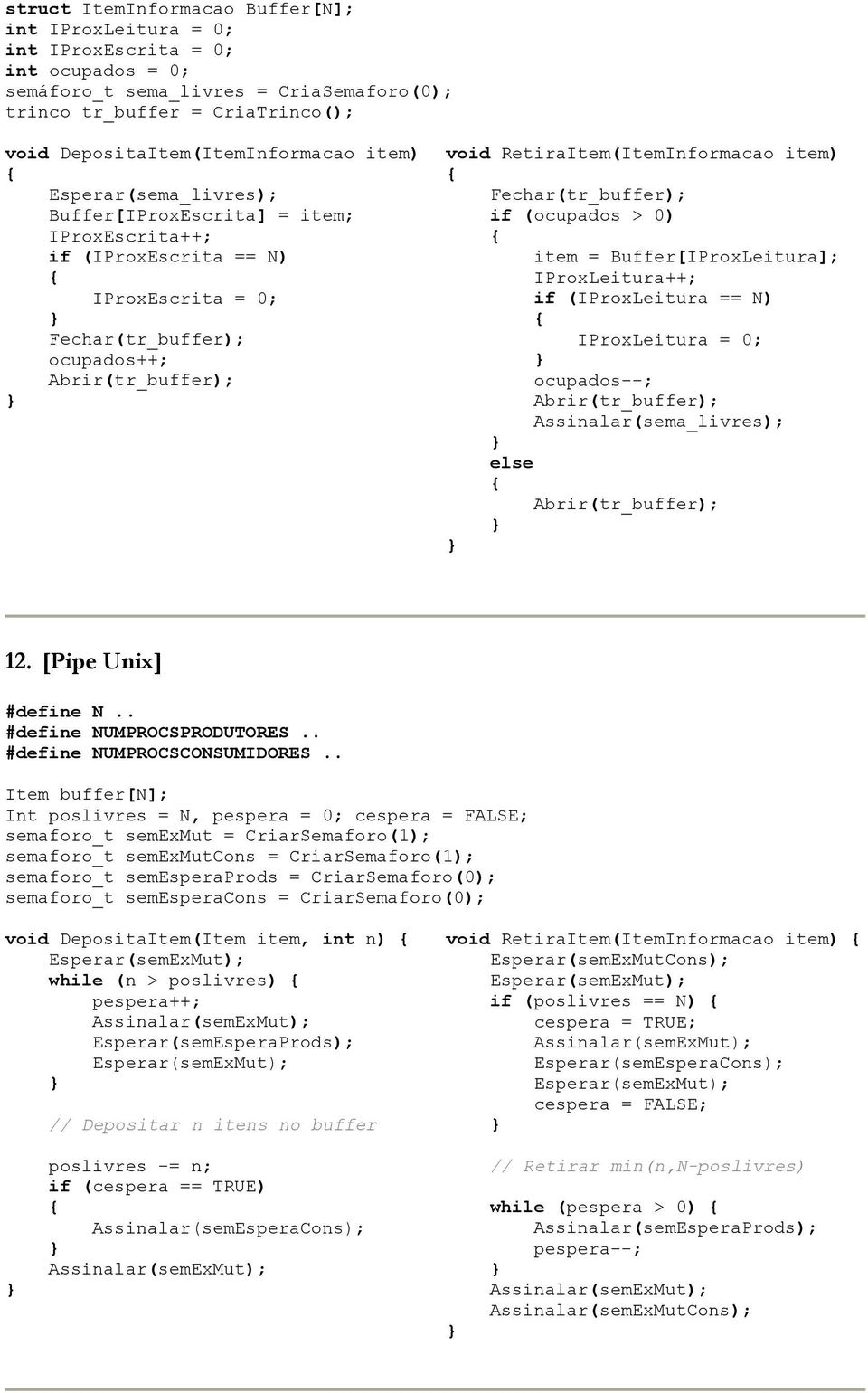 struct ItemInformacao Buffer[N];
int IProxLeitura = 0;
int IProxEscrita = 0;
int ocupados = 0;
semáforo_t sema_livres = CriaSemaforo(0);
trinco tr_buffer = CriaTrinco();

void DepositaItem(ItemInformacao item)
{
Esperar(sema_livres);
Buffer[IProxEscrita] = item;
IProxEscrita++;
if (IProxEscrita == N)
{
IProxEscrita = 0;
}
Fechar(tr_buffer);
ocupados++;
Abrir(tr_buffer);
}

void RetiraItem(ItemInformacao item)
{
Fechar(tr_buffer);
if (ocupados > 0)
{
item = Buffer[IProxLeitura];
IProxLeitura++;
if (IProxLeitura == N)
{
IProxLeitura = 0;
}
ocupados--;
Abrir(tr_buffer);
Assinalar(sema_livres);
}
else
{
Abrir(tr_buffer);
}
}

12. [Pipe Unix]

#define N ..
#define NUMPROCSPRODUTORES ..
#define NUMPROCSCONSUMIDORES ..

Item buffer[N];
Int poslivres = N, pespera = 0; cespera = FALSE;
semaforo_t semExMut = CriarSemaforo(1);
semaforo_t semExMutCons = CriarSemaforo(1);
semaforo_t semEsperaProds = CriarSemaforo(0);
semaforo_t semEsperaCons = CriarSemaforo(0);

void DepositaItem(Item item, int n) {
Esperar(semExMut);
while (n > poslivres) {
pespera++;
Assinalar(semExMut);
Esperar(semEsperaProds);
Esperar(semExMut);
}

// Depositar n itens no buffer

poslivres -= n;
if (cespera == TRUE)
{
Assinalar(semEsperaCons);
}
Assinalar(semExMut);
}

void RetiraItem(ItemInformacao item) {
Esperar(semExMutCons);
Esperar(semExMut);
if (poslivres == N) {
cespera = TRUE;
Assinalar(semExMut);
Esperar(semEsperaCons);
Esperar(semExMut);
cespera = FALSE;
}

// Retirar min(n,N-poslivres)

while (pespera > 0) {
Assinalar(semEsperaProds);
pespera--;
}
Assinalar(semExMut);
Assinalar(semExMutCons);
}